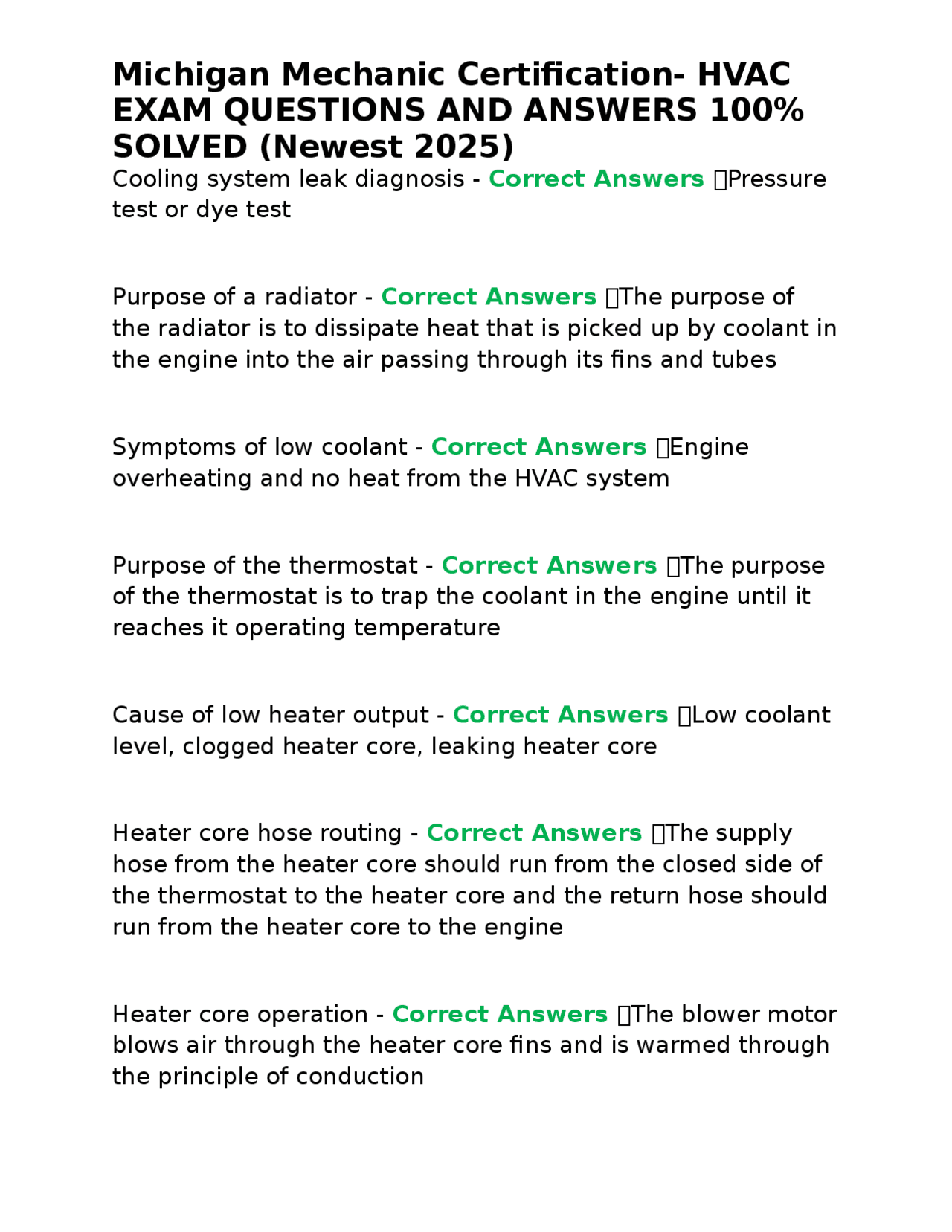 Michigan Mechanic Certification- HVAC EXAM QUESTIONS AND ANSWERS 100% SOLVED (Newest 2025)

Cooling system leak diagnosis - Correct Answers Pressure test or dye test

Purpose of a radiator - Correct Answers The purpose of the radiator is to dissipate heat that is picked up by coolant in the engine into the air passing through its fins and tubes

Symptoms of low coolant - Correct Answers Engine overheating and no heat from the HVAC system

Purpose of the thermostat - Correct Answers The purpose of the thermostat is to trap the coolant in the engine until it reaches it operating temperature

Cause of low heater output - Correct Answers Low coolant level, clogged heater core, leaking heater core

Heater core hose routing - Correct Answers The supply hose from the heater core should run from the closed side of the thermostat to the heater core and the return hose should run from the heater core to the engine

Heater core operation - Correct Answers The blower motor blows air through the heater core fins and is warmed through the principle of conduction